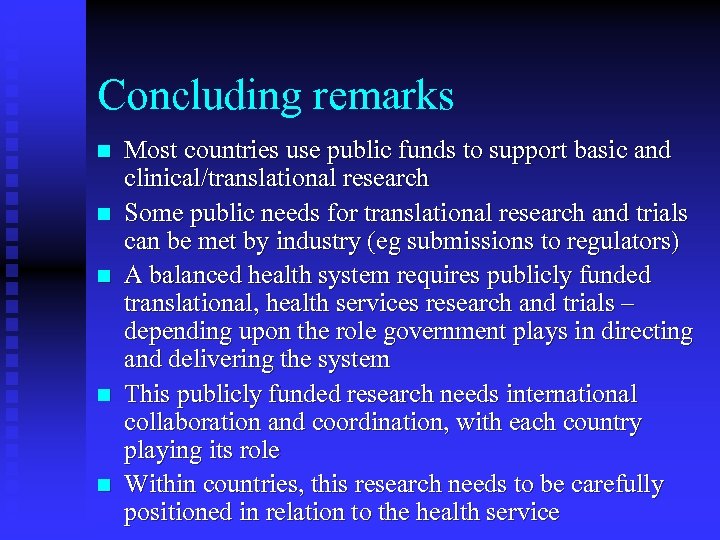 Concluding remarks

• Most countries use public funds to support basic and clinical/translational research
• Some public needs for translational research and trials can be met by industry (eg submissions to regulators)
• A balanced health system requires publicly funded translational, health services research and trials – depending upon the role government plays in directing and delivering the system
• This publicly funded research needs international collaboration and coordination, with each country playing its role
• Within countries, this research needs to be carefully positioned in relation to the health service